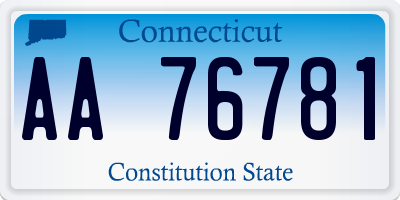 Connecticut

AA 76781

Constitution State